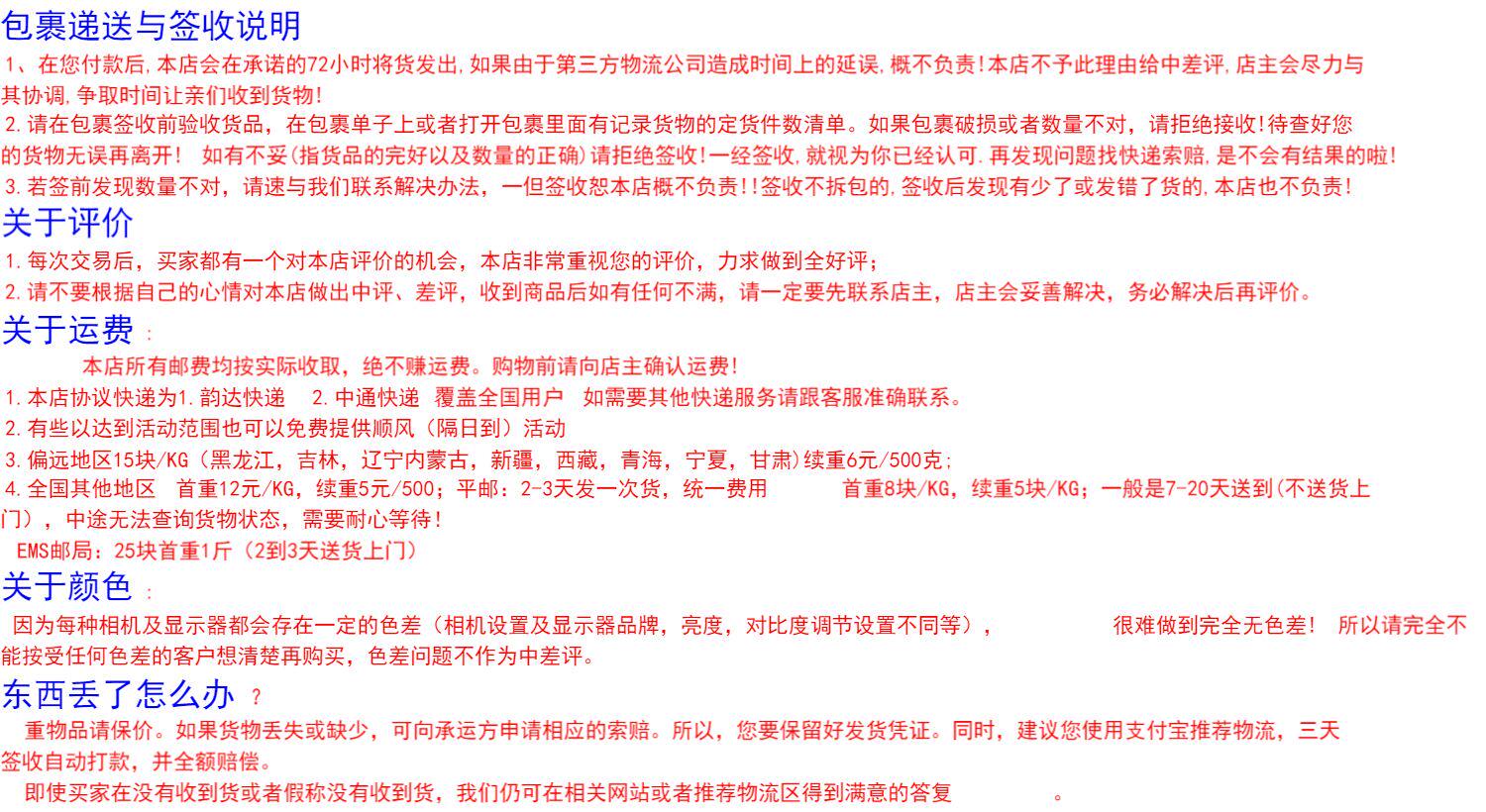 包裹递送与签收说明

1、在您付款后,本店会在承诺的72小时将货发出,如果由于第三方物流公司造成时间上的延误,概不负责!本店不予此理由给中差评,店主会尽力与其协调,争取时间让亲们收到货物!

2.请在包裹签收前验收货品，在包裹单子上或者打开包裹里面有记录货物的定货件数清单。如果包裹破损或者数量不对，请拒绝接收!待查好您的货物无误再离开! 如有不妥(指货品的完好以及数量的正确)请拒绝签收!一经签收,就视为你已经认可.再发现问题找快递索赔,是不会有结果的啦!

3.若签前发现数量不对，请速与我们联系解决办法，一但签收恕本店概不负责!!签收不拆包的,签收后发现有少了或发错了货的,本店也不负责!

关于评价

1.每次交易后，买家都有一个对本店评价的机会，本店非常重视您的评价，力求做到全好评;

2.请不要根据自己的心情对本店做出中评、差评，收到商品后如有任何不满，请一定要先联系店主，店主会妥善解决，务必解决后再评价。

关于运费 :

本店所有邮费均按实际收取，绝不赚运费。购物前请向店主确认运费!

1.本店协议快递为1.韵达快递 2.中通快递 覆盖全国用户 如需要其他快递服务请跟客服准确联系。

2.有些以达到活动范围也可以免费提供顺风（隔日到）活动

3.偏远地区15块/KG（黑龙江，吉林，辽宁内蒙古，新疆，西藏，青海，宁夏，甘肃)续重6元/500克;

4.全国其他地区 首重12元/KG，续重5元/500；平邮：2-3天发一次货，统一费用 首重8块/KG，续重5块/KG；一般是7-20天送到(不送货上门），中途无法查询货物状态，需要耐心等待!

EMS邮局：25块首重1斤（2到3天送货上门）

关于颜色 :

因为每种相机及显示器都会存在一定的色差（相机设置及显示器品牌，亮度，对比度调节设置不同等）， 很难做到完全无色差! 所以请完全不能按受任何色差的客户想清楚再购买，色差问题不作为中差评。

东西丢了怎么办 ?

重物品请保价。如果货物丢失或缺少，可向承运方申请相应的索赔。所以，您要保留好发货凭证。同时，建议您使用支付宝推荐物流，三天签收自动打款，并全额赔偿。

即使买家在没有收到货或者假称没有收到货，我们仍可在相关网站或者推荐物流区得到满意的答复 。